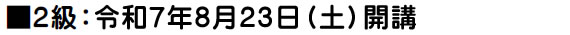 ■2級：令和7年8月23日（土）開講